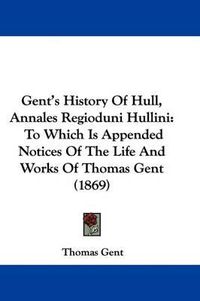 Gent's History Of Hull, Annales Regioduni Hullini: To Which Is Appended Notices Of The Life And Works Of Thomas Gent (1869)

Thomas Gent